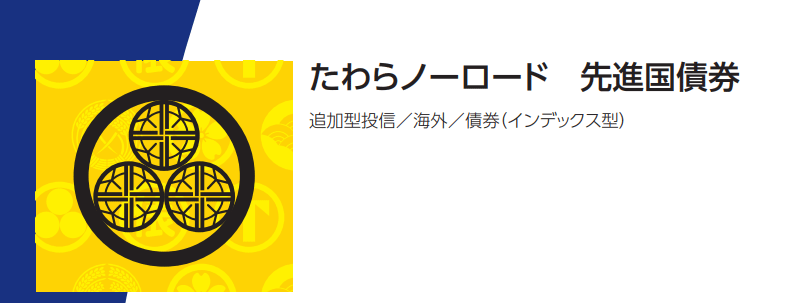 たわらノーロード　先進国債券

追加型投信／海外／債券（インデックス型）